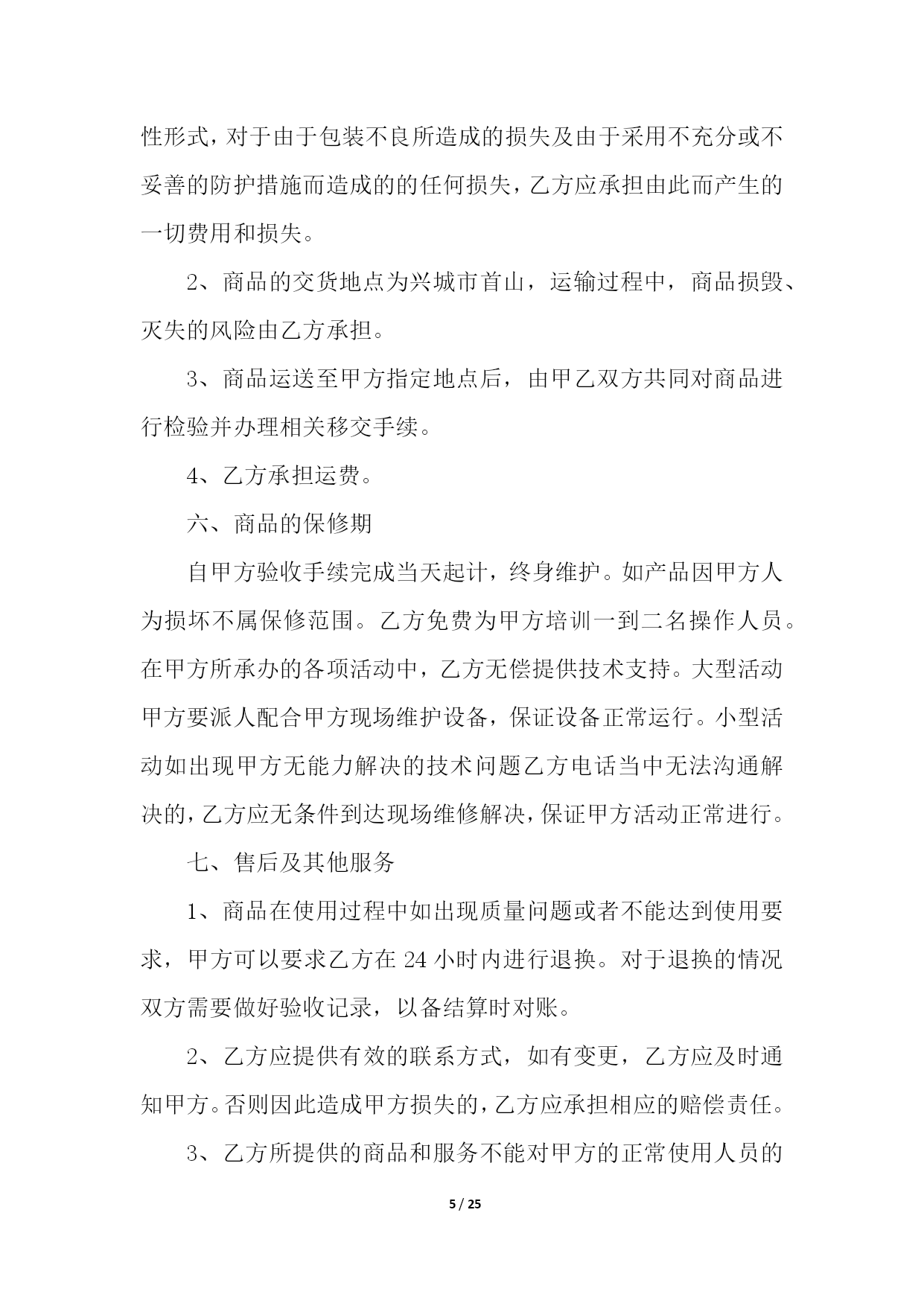 性形式，对于由于包装不良所造成的损失及由于采用不充分或不妥善的防护措施而造成的的任何损失，乙方应承担由此而产生的一切费用和损失。

2、商品的交货地点为兴城市首山，运输过程中，商品损毁、灭失的风险由乙方承担。

3、商品运送至甲方指定地点后，由甲乙双方共同对商品进行检验并办理相关移交手续。

4、乙方承担运费。

六、商品的保修期

自甲方验收手续完成当天起计，终身维护。如产品因甲方人为损坏不属保修范围。乙方免费为甲方培训一到二名操作人员。在甲方所承办的各项活动中，乙方无偿提供技术支持。大型活动甲方要派人配合甲方现场维护设备，保证设备正常运行。小型活动如出现甲方无能力解决的技术问题乙方电话当中无法沟通解决的，乙方应无条件到达现场维修解决，保证甲方活动正常进行。

七、售后及其他服务

1、商品在使用过程中如出现质量问题或者不能达到使用要求，甲方可以要求乙方在 24 小时内进行退换。对于退换的情况双方需要做好验收记录，以备结算时对账。

2、乙方应提供有效的联系方式，如有变更，乙方应及时通知甲方。否则因此造成甲方损失的，乙方应承担相应的赔偿责任。

3、乙方所提供的商品和服务不能对甲方的正常使用人员的

5 / 25